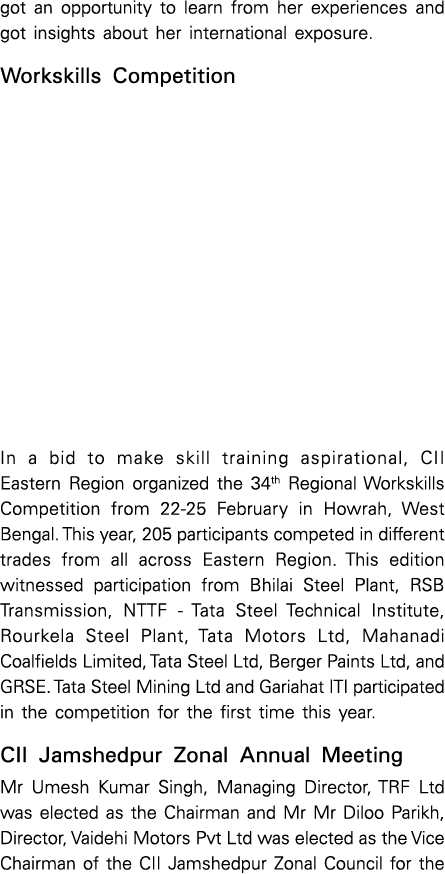 got an opportunity to learn from her experiences and got insights about her international exposure.

Workskills Competition

In a bid to make skill training aspirational, CII Eastern Region organized the 34$^{th}$ Regional Workskills Competition from 22-25 February in Howrah, West Bengal. This year, 205 participants competed in different trades from all across Eastern Region. This edition witnessed participation from Bhilai Steel Plant, RSB Transmission, NTTF - Tata Steel Technical Institute, Rourkela Steel Plant, Tata Motors Ltd, Mahanadi Coalfields Limited, Tata Steel Ltd, Berger Paints Ltd, and GRSE. Tata Steel Mining Ltd and Gariahat ITI participated in the competition for the first time this year.

CII Jamshedpur Zonal Annual Meeting

Mr Umesh Kumar Singh, Managing Director, TRF Ltd was elected as the Chairman and Mr Mr Diloo Parikh, Director, Vaidehi Motors Pvt Ltd was elected as the Vice Chairman of the CII Jamshedpur Zonal Council for the